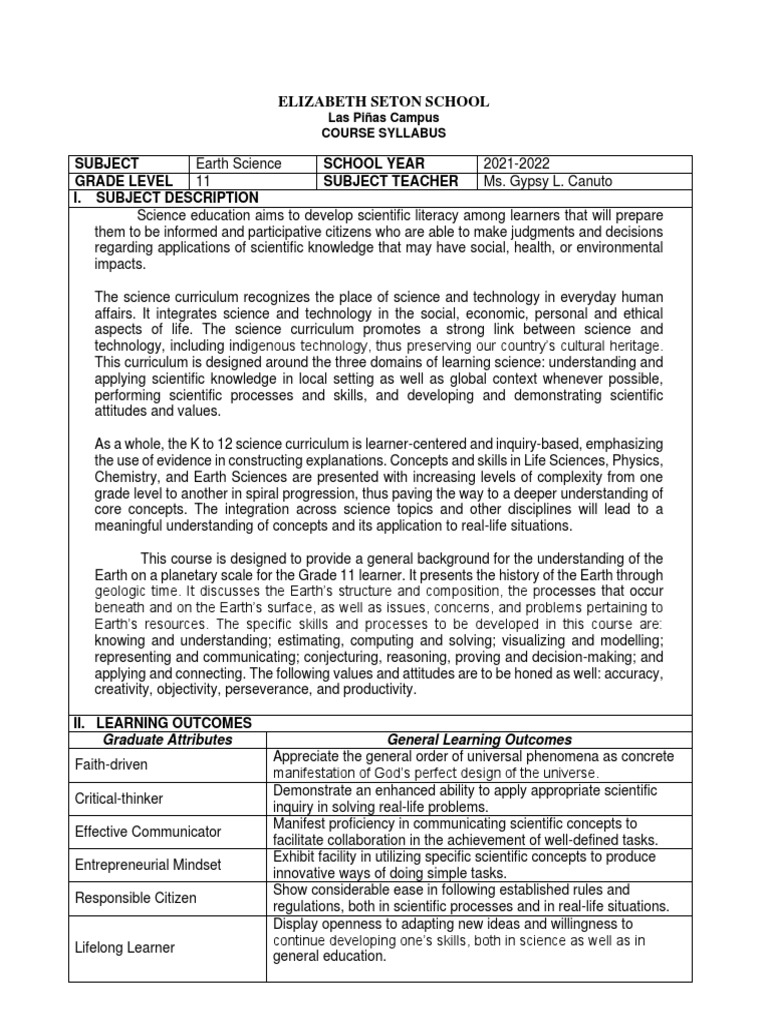 ELIZABETH SETON SCHOOL
Las Piñas Campus
COURSE SYLLABUS

| SUBJECT | Earth Science | SCHOOL YEAR | 2021-2022 |
|---|---|---|---|
| GRADE LEVEL | 11 | SUBJECT TEACHER | Ms. Gypsy L. Canuto |

I. SUBJECT DESCRIPTION

Science education aims to develop scientific literacy among learners that will prepare them to be informed and participative citizens who are able to make judgments and decisions regarding applications of scientific knowledge that may have social, health, or environmental impacts.

The science curriculum recognizes the place of science and technology in everyday human affairs. It integrates science and technology in the social, economic, personal and ethical aspects of life. The science curriculum promotes a strong link between science and technology, including indigenous technology, thus preserving our country's cultural heritage. This curriculum is designed around the three domains of learning science: understanding and applying scientific knowledge in local setting as well as global context whenever possible, performing scientific processes and skills, and developing and demonstrating scientific attitudes and values.

As a whole, the K to 12 science curriculum is learner-centered and inquiry-based, emphasizing the use of evidence in constructing explanations. Concepts and skills in Life Sciences, Physics, Chemistry, and Earth Sciences are presented with increasing levels of complexity from one grade level to another in spiral progression, thus paving the way to a deeper understanding of core concepts. The integration across science topics and other disciplines will lead to a meaningful understanding of concepts and its application to real-life situations.

This course is designed to provide a general background for the understanding of the Earth on a planetary scale for the Grade 11 learner. It presents the history of the Earth through geologic time. It discusses the Earth's structure and composition, the processes that occur beneath and on the Earth's surface, as well as issues, concerns, and problems pertaining to Earth's resources. The specific skills and processes to be developed in this course are: knowing and understanding; estimating, computing and solving; visualizing and modelling; representing and communicating; conjecturing, reasoning, proving and decision-making; and applying and connecting. The following values and attitudes are to be honed as well: accuracy, creativity, objectivity, perseverance, and productivity.

II. LEARNING OUTCOMES

| Graduate Attributes | General Learning Outcomes |
|---|---|
| Faith-driven | Appreciate the general order of universal phenomena as concrete manifestation of God's perfect design of the universe. |
| Critical-thinker | Demonstrate an enhanced ability to apply appropriate scientific inquiry in solving real-life problems. |
| Effective Communicator | Manifest proficiency in communicating scientific concepts to facilitate collaboration in the achievement of well-defined tasks. |
| Entrepreneurial Mindset | Exhibit facility in utilizing specific scientific concepts to produce innovative ways of doing simple tasks. |
| Responsible Citizen | Show considerable ease in following established rules and regulations, both in scientific processes and in real-life situations. |
| Lifelong Learner | Display openness to adapting new ideas and willingness to continue developing one's skills, both in science as well as in general education. |